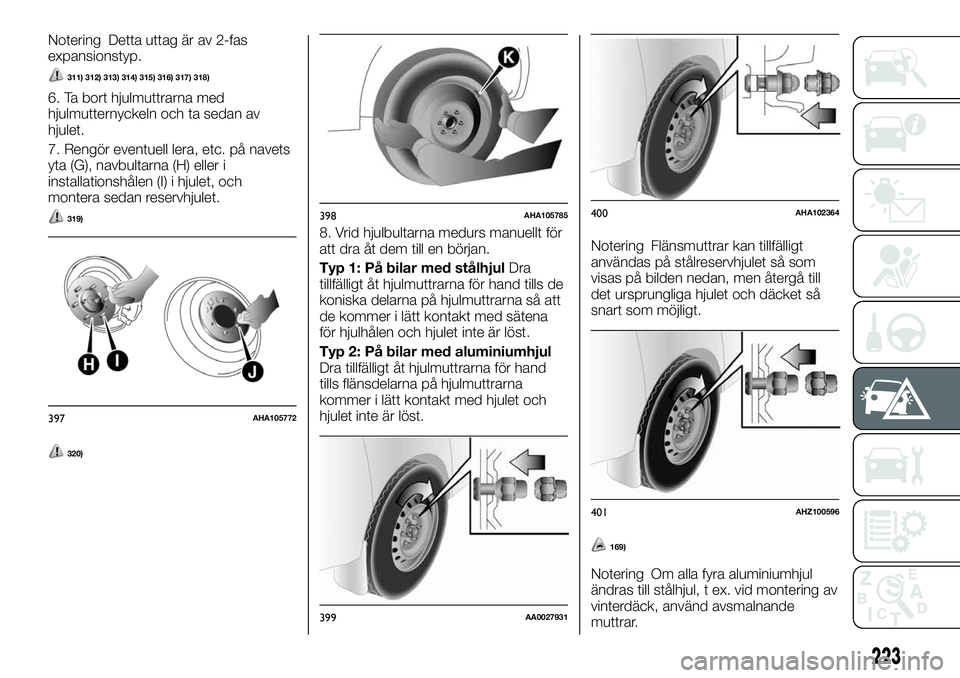 Notering Detta uttag är av 2-fas expansionstyp.

311) 312) 313) 314) 315) 316) 317) 318)

6. Ta bort hjulmuttrarna med hjulmutternyckeln och ta sedan av hjulet.

7. Rengör eventuell lera, etc. på navets yta (G), navbultarna (H) eller i installationshålen (I) i hjulet, och montera sedan reservhjulet.

319)

H I J

397 AHA105772

320)

K

398 AHA105785

8. Vrid hjulbultarna medurs manuellt för att dra åt dem till en början.

Typ 1: På bilar med stålhjul Dra tillfälligt åt hjulmuttrarna för hand tills de koniska delarna på hjulmuttrarna så att de kommer i lätt kontakt med sätena för hjulhålen och hjulet inte är löst.

Typ 2: På bilar med aluminiumhjul Dra tillfälligt åt hjulmuttrarna för hand tills flänsdelarna på hjulmuttrarna kommer i lätt kontakt med hjulet och hjulet inte är löst.

399 AA0027931

400 AHA102364

Notering Flänsmuttrar kan tillfälligt användas på stålreservhjulet så som visas på bilden nedan, men återgå till det ursprungliga hjulet och däcket så snart som möjligt.

401 AHZ100596

169)

Notering Om alla fyra aluminiumhjul ändras till stålhjul, t ex. vid montering av vinterdäck, använd avsmalnande muttrar.

223

carmanualsonline.info